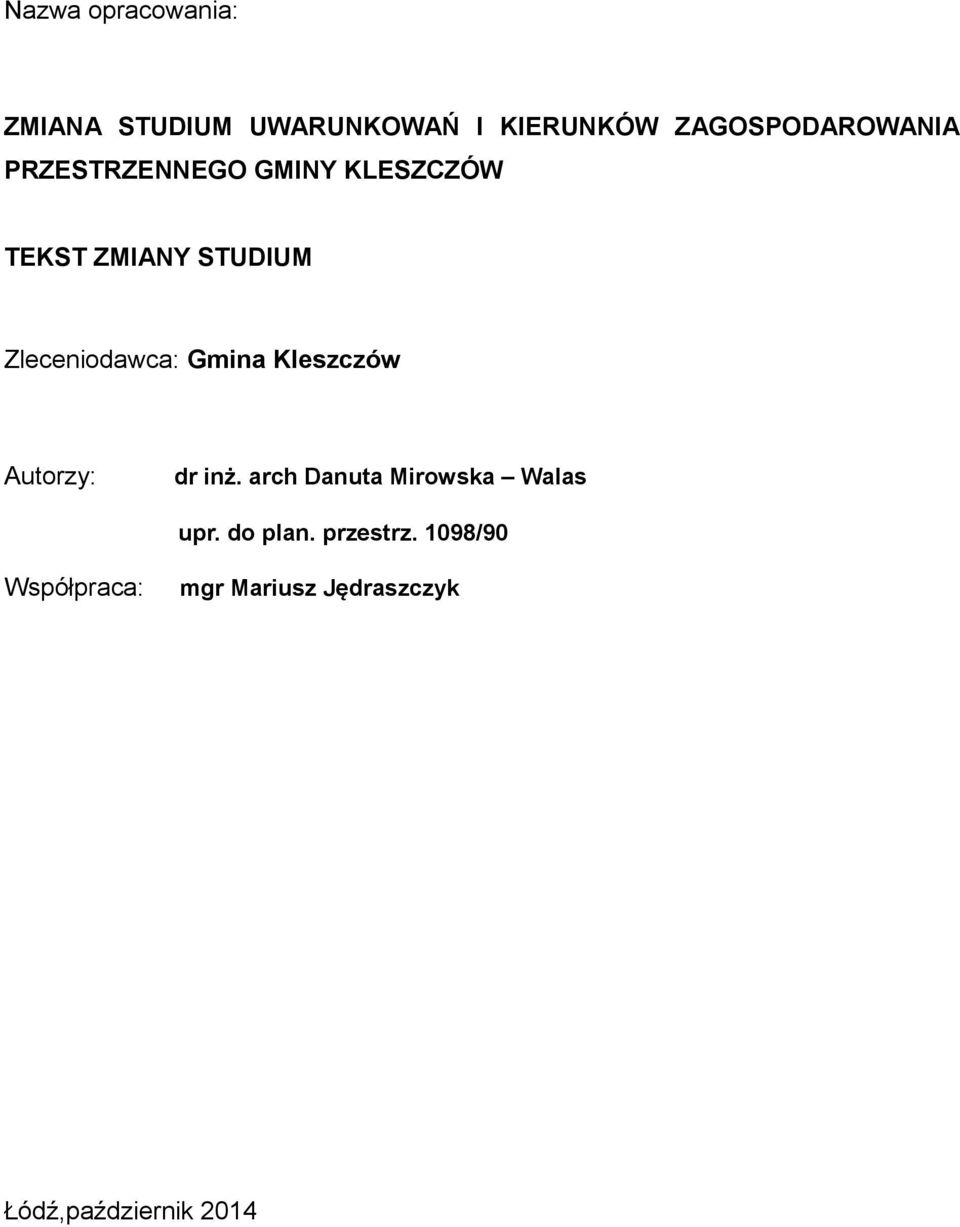 Nazwa opracowania:

ZMIANA STUDIUM UWARUNKOWAŃ I KIERUNKÓW ZAGOSPODAROWANIA PRZESTRZENNEGO GMINY KLESZCZÓW

TEKST ZMIANY STUDIUM

Zleceniodawca: Gmina Kleszczów

Autorzy: dr inż. arch Danuta Mirowska – Walas

upr. do plan. przestrz. 1098/90

Współpraca: mgr Mariusz Jędraszczyk

Łódź,październik 2014